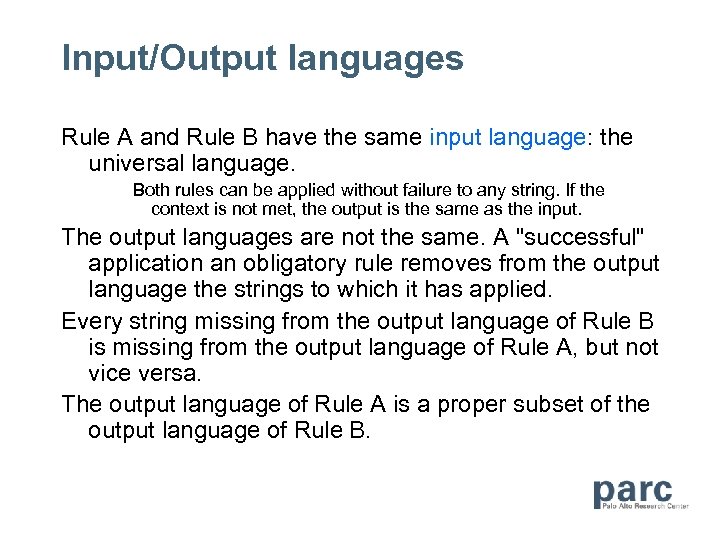 Input/Output languages

Rule A and Rule B have the same input language: the universal language.

Both rules can be applied without failure to any string. If the context is not met, the output is the same as the input.

The output languages are not the same. A "successful" application an obligatory rule removes from the output language the strings to which it has applied.

Every string missing from the output language of Rule B is missing from the output language of Rule A, but not vice versa.

The output language of Rule A is a proper subset of the output language of Rule B.

parc
Palo Alto Research Center